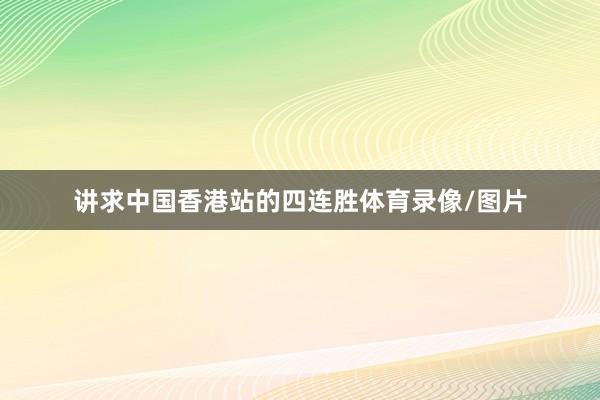 讲求中国香港站的四连胜体育录像/图片